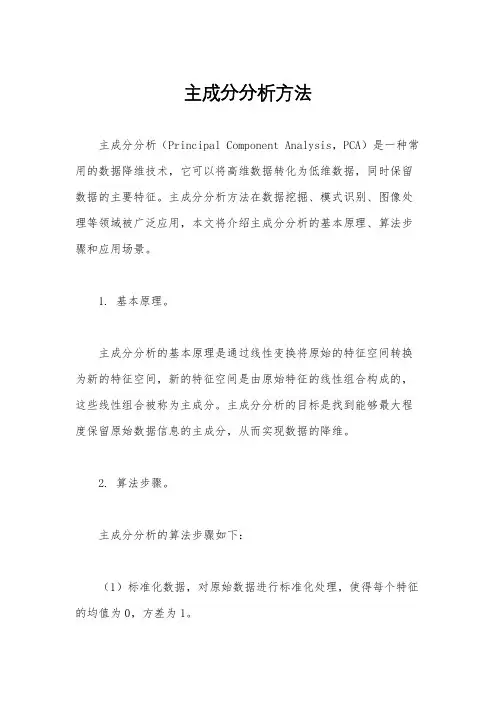 主成分分析方法

主成分分析（Principal Component Analysis，PCA）是一种常用的数据降维技术，它可以将高维数据转化为低维数据，同时保留数据的主要特征。主成分分析方法在数据挖掘、模式识别、图像处理等领域被广泛应用，本文将介绍主成分分析的基本原理、算法步骤和应用场景。

1. 基本原理。

主成分分析的基本原理是通过线性变换将原始的特征空间转换为新的特征空间，新的特征空间是由原始特征的线性组合构成的，这些线性组合被称为主成分。主成分分析的目标是找到能够最大程度保留原始数据信息的主成分，从而实现数据的降维。

2. 算法步骤。

主成分分析的算法步骤如下：

（1）标准化数据，对原始数据进行标准化处理，使得每个特征的均值为0，方差为1。